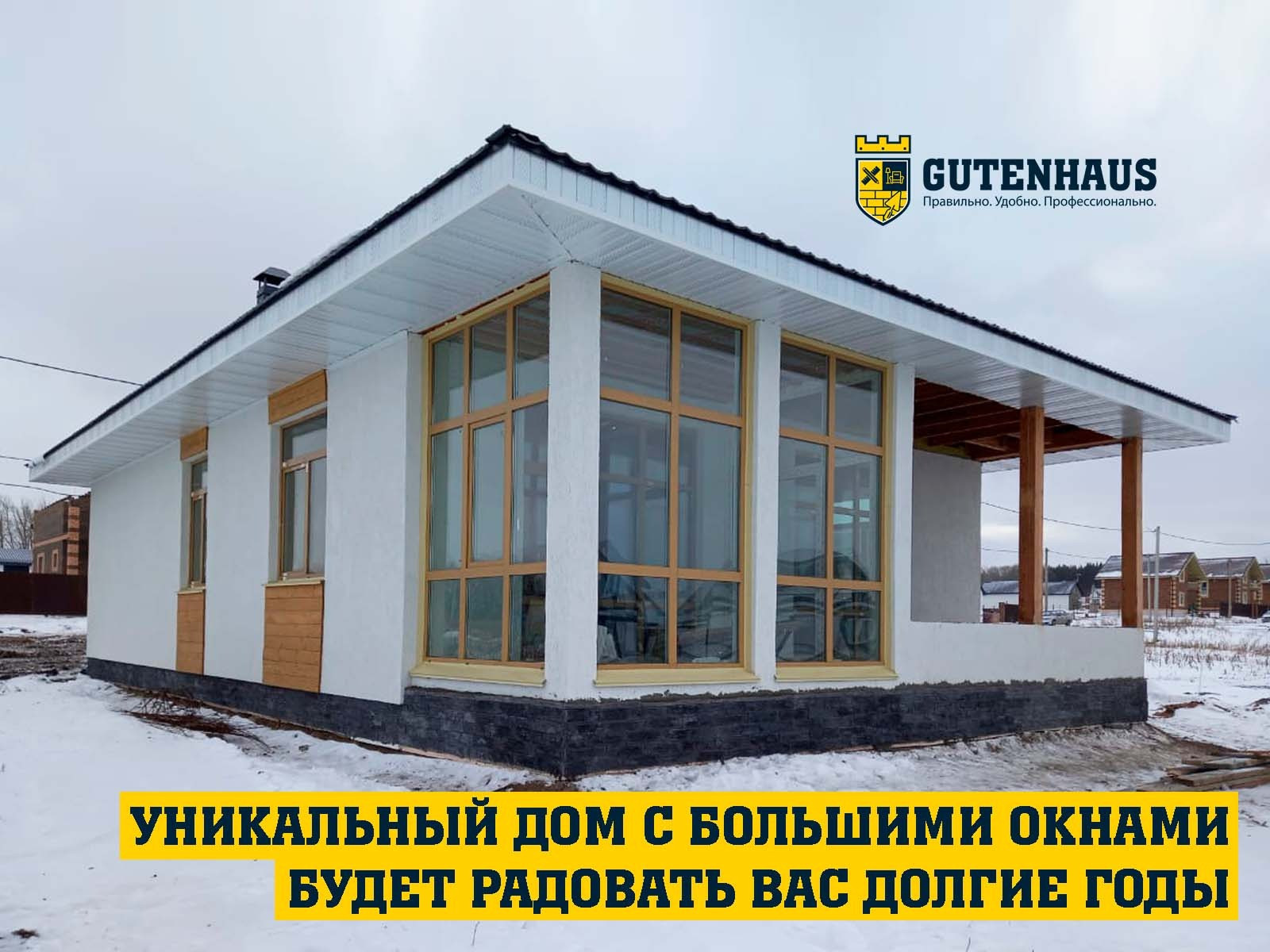 GUTENHAUS
Правильно. Удобно. Профессионально.

УНИКАЛЬНЫЙ ДОМ С БОЛЬШИМИ ОКНАМИ
БУДЕТ РАДОВАТЬ ВАС ДОЛГИЕ ГОДЫ